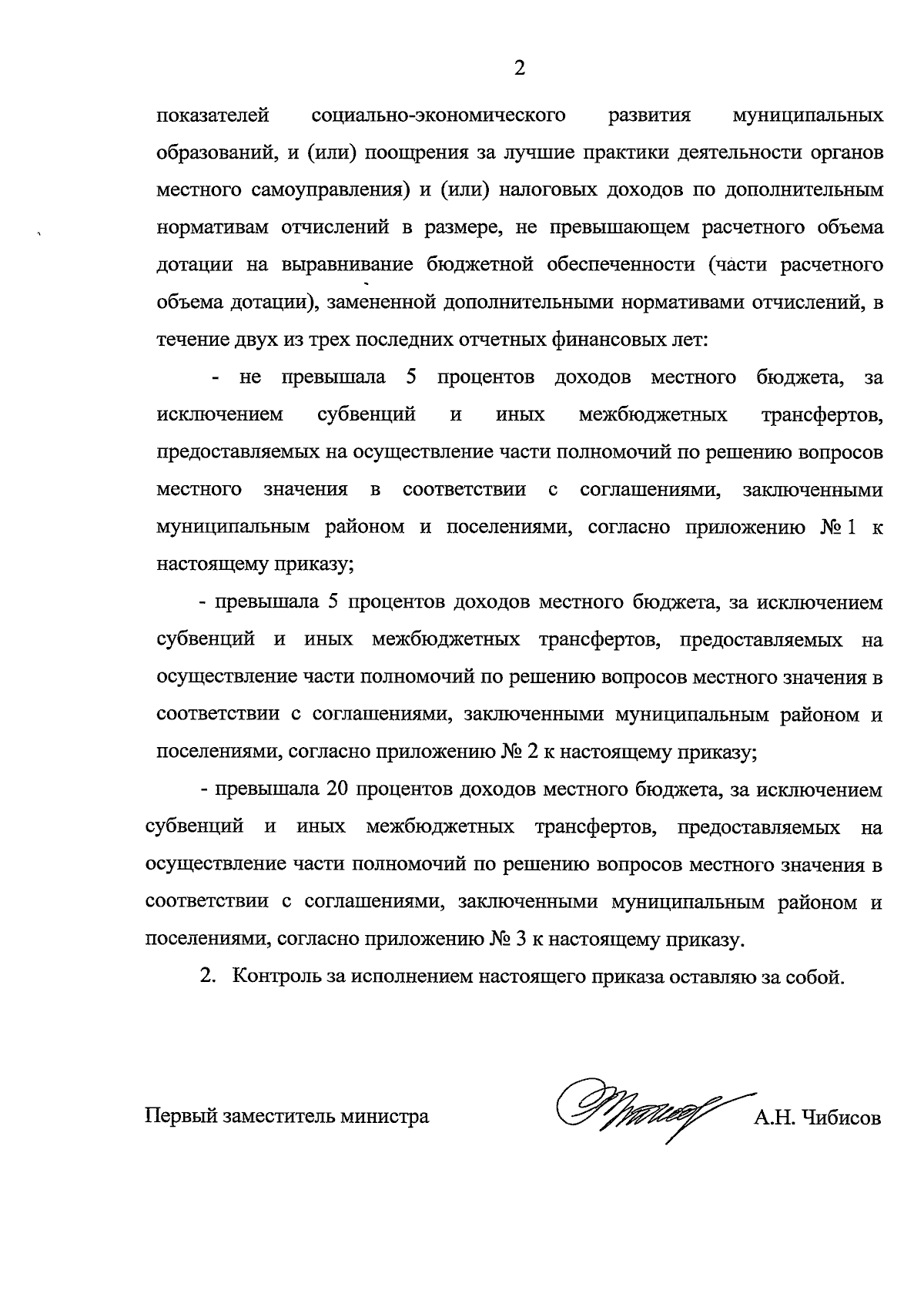 2

показателей социально-экономического развития муниципальных образований, и (или) поощрения за лучшие практики деятельности органов местного самоуправления) и (или) налоговых доходов по дополнительным нормативам отчислений в размере, не превышающем расчетного объема дотации на выравнивание бюджетной обеспеченности (части расчетного объема дотации), замененной дополнительными нормативами отчислений, в течение двух из трех последних отчетных финансовых лет:

- не превышала 5 процентов доходов местного бюджета, за исключением субвенций и иных межбюджетных трансфертов, предоставляемых на осуществление части полномочий по решению вопросов местного значения в соответствии с соглашениями, заключенными муниципальным районом и поселениями, согласно приложению № 1 к настоящему приказу;

- превышала 5 процентов доходов местного бюджета, за исключением субвенций и иных межбюджетных трансфертов, предоставляемых на осуществление части полномочий по решению вопросов местного значения в соответствии с соглашениями, заключенными муниципальным районом и поселениями, согласно приложению № 2 к настоящему приказу;

- превышала 20 процентов доходов местного бюджета, за исключением субвенций и иных межбюджетных трансфертов, предоставляемых на осуществление части полномочий по решению вопросов местного значения в соответствии с соглашениями, заключенными муниципальным районом и поселениями, согласно приложению № 3 к настоящему приказу.

2. Контроль за исполнением настоящего приказа оставляю за собой.

Первый заместитель министра А.Н. Чибисов